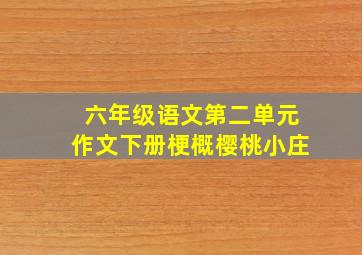 六年级语文第二单元
作文下册梗概樱桃小庄